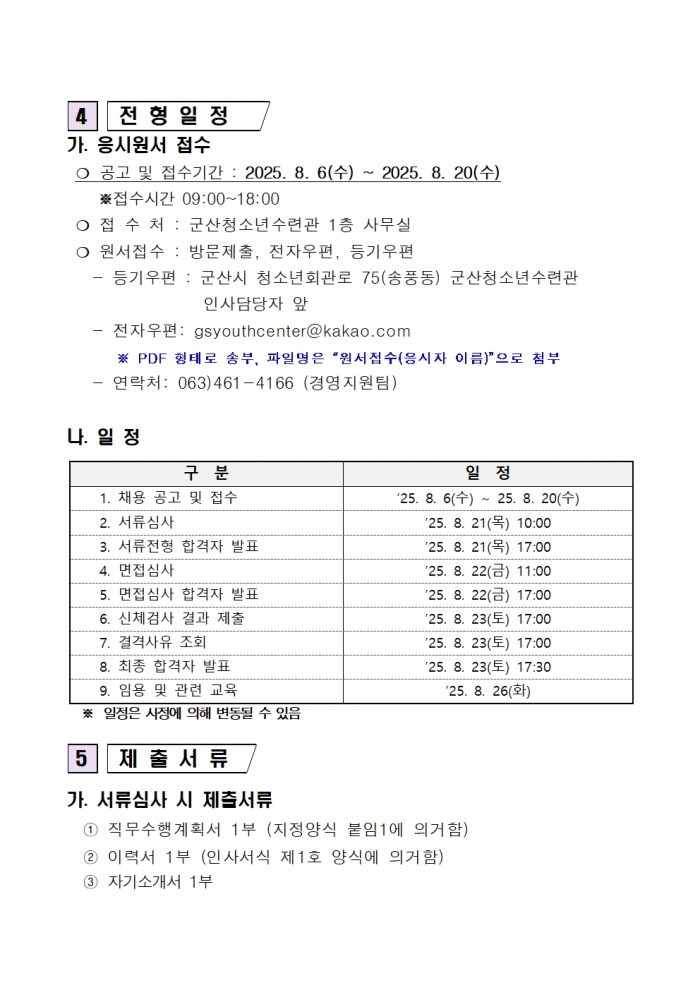 4 전 형 일 정

가. 응시원서 접수

❍ 공고 및 접수기간 : 2025. 8. 6(수) ~ 2025. 8. 20(수)

※접수시간 09:00~18:00

❍ 접 수 처 : 군산청소년수련관 1층 사무실

❍ 원서접수 : 방문제출, 전자우편, 등기우편

- 등기우편 : 군산시 청소년회관로 75(송풍동) 군산청소년수련관 인사담당자 앞

- 전자우편: gsyouthcenter@kakao.com

※ PDF 형태로 송부, 파일명은 "원서접수(응시자 이름)"으로 첨부

- 연락처: 063)461-4166 (경영지원팀)

나. 일 정

| 구 분 | 일 정 |
|---|---|
| 1. 채용 공고 및 접수 | '25. 8. 6(수) ~ 25. 8. 20(수) |
| 2. 서류심사 | '25. 8. 21(목) 10:00 |
| 3. 서류전형 합격자 발표 | '25. 8. 21(목) 17:00 |
| 4. 면접심사 | '25. 8. 22(금) 11:00 |
| 5. 면접심사 합격자 발표 | '25. 8. 22(금) 17:00 |
| 6. 신체검사 결과 제출 | '25. 8. 23(토) 17:00 |
| 7. 결격사유 조회 | '25. 8. 23(토) 17:00 |
| 8. 최종 합격자 발표 | '25. 8. 23(토) 17:30 |
| 9. 임용 및 관련 교육 | '25. 8. 26(화) |

※ 일정은 사정에 의해 변동될 수 있음

5 제 출 서 류

가. 서류심사 시 제출서류

① 직무수행계획서 1부 (지정양식 붙임1에 의거함)

② 이력서 1부 (인사서식 제1호 양식에 의거함)

③ 자기소개서 1부